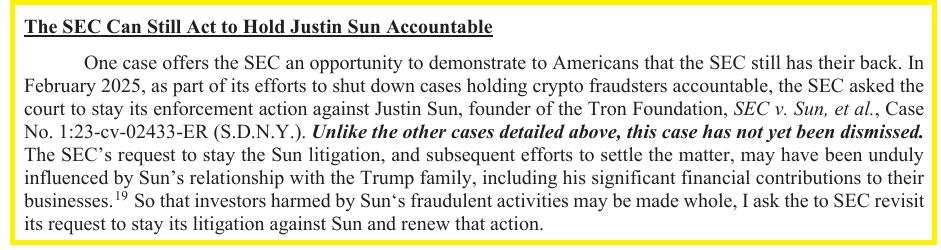 The SEC Can Still Act to Hold Justin Sun Accountable

One case offers the SEC an opportunity to demonstrate to Americans that the SEC still has their back. In February 2025, as part of its efforts to shut down cases holding crypto fraudsters accountable, the SEC asked the court to stay its enforcement action against Justin Sun, founder of the Tron Foundation, SEC v. Sun, et al., Case No. 1:23-cv-02433-ER (S.D.N.Y.). Unlike the other cases detailed above, this case has not yet been dismissed. The SEC's request to stay the Sun litigation, and subsequent efforts to settle the matter, may have been unduly influenced by Sun's relationship with the Trump family, including his significant financial contributions to their businesses.$^{19}$ So that investors harmed by Sun's fraudulent activities may be made whole, I ask the to SEC revisit its request to stay its litigation against Sun and renew that action.